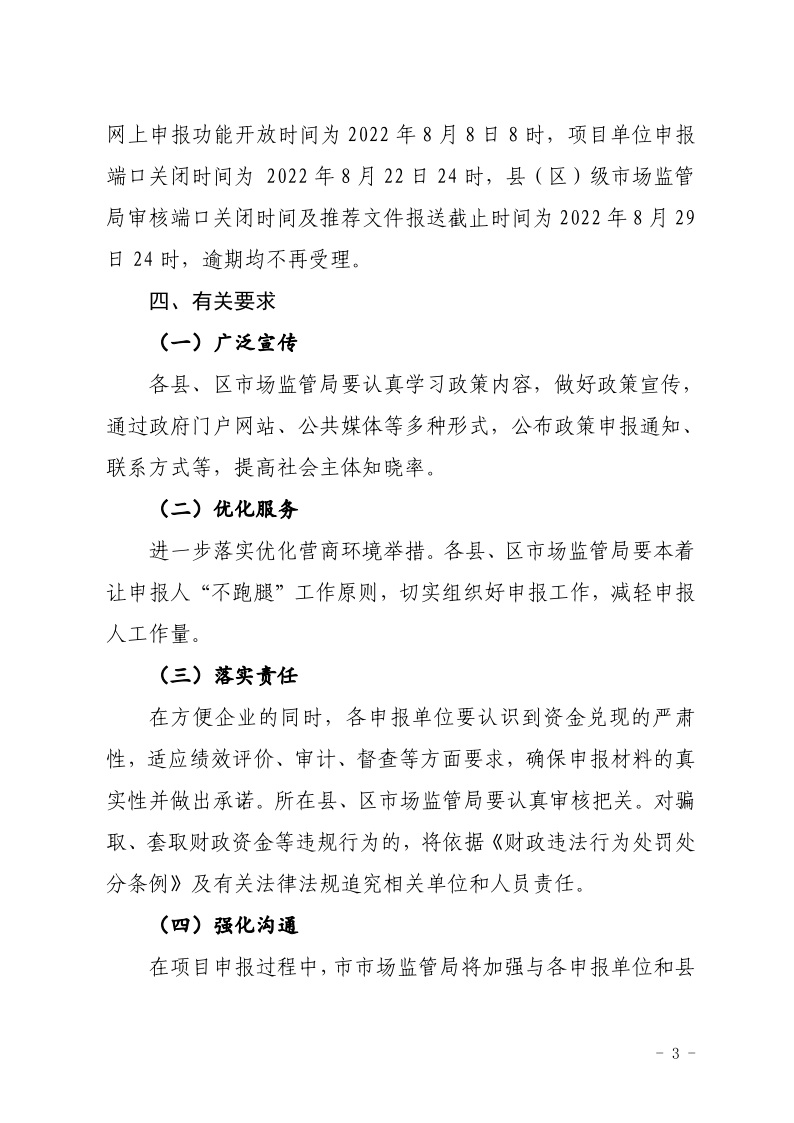 网上申报功能开放时间为 2022 年 8 月 8 日 8 时，项目单位申报端口关闭时间为 2022 年 8 月 22 日 24 时，县（区）级市场监管局审核端口关闭时间及推荐文件报送截止时间为 2022 年 8 月 29 日 24 时，逾期均不再受理。

四、有关要求

（一）广泛宣传

各县、区市场监管局要认真学习政策内容，做好政策宣传，通过政府门户网站、公共媒体等多种形式，公布政策申报通知、联系方式等，提高社会主体知晓率。

（二）优化服务

进一步落实优化营商环境举措。各县、区市场监管局要本着让申报人“不跑腿”工作原则，切实组织好申报工作，减轻申报人工作量。

（三）落实责任

在方便企业的同时，各申报单位要认识到资金兑现的严肃性，适应绩效评价、审计、督查等方面要求，确保申报材料的真实性并做出承诺。所在县、区市场监管局要认真审核把关。对骗取、套取财政资金等违规行为的，将依据《财政违法行为处罚处分条例》及有关法律法规追究相关单位和人员责任。

（四）强化沟通

在项目申报过程中，市市场监管局将加强与各申报单位和县

- 3 -